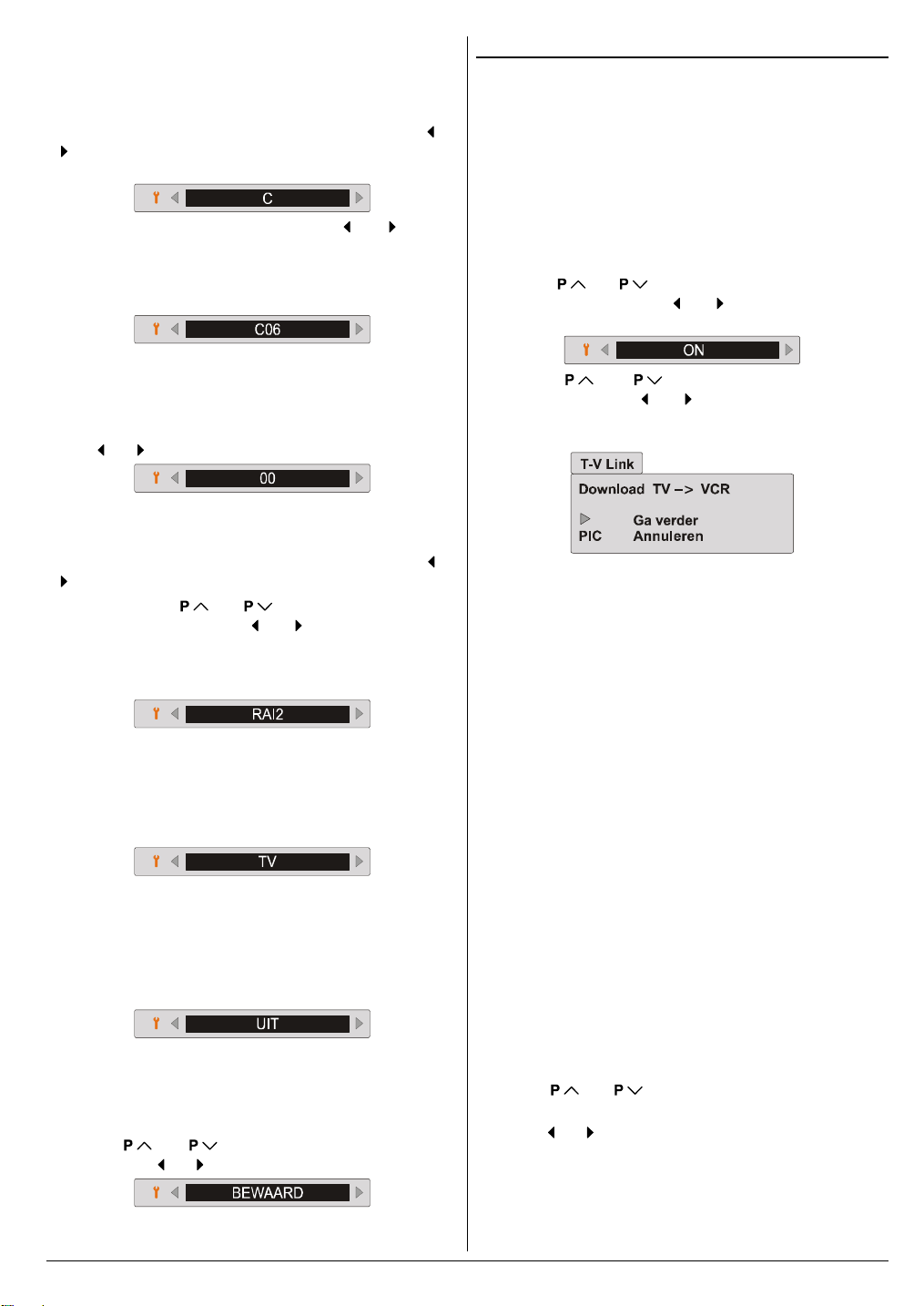 C

C06

00

P P

RAI2

TV

UIT

P P

BEWAARD

P P

ON

P P

T-V Link

Download TV –> VCR

Ga verder

PIC Annuleren

P P